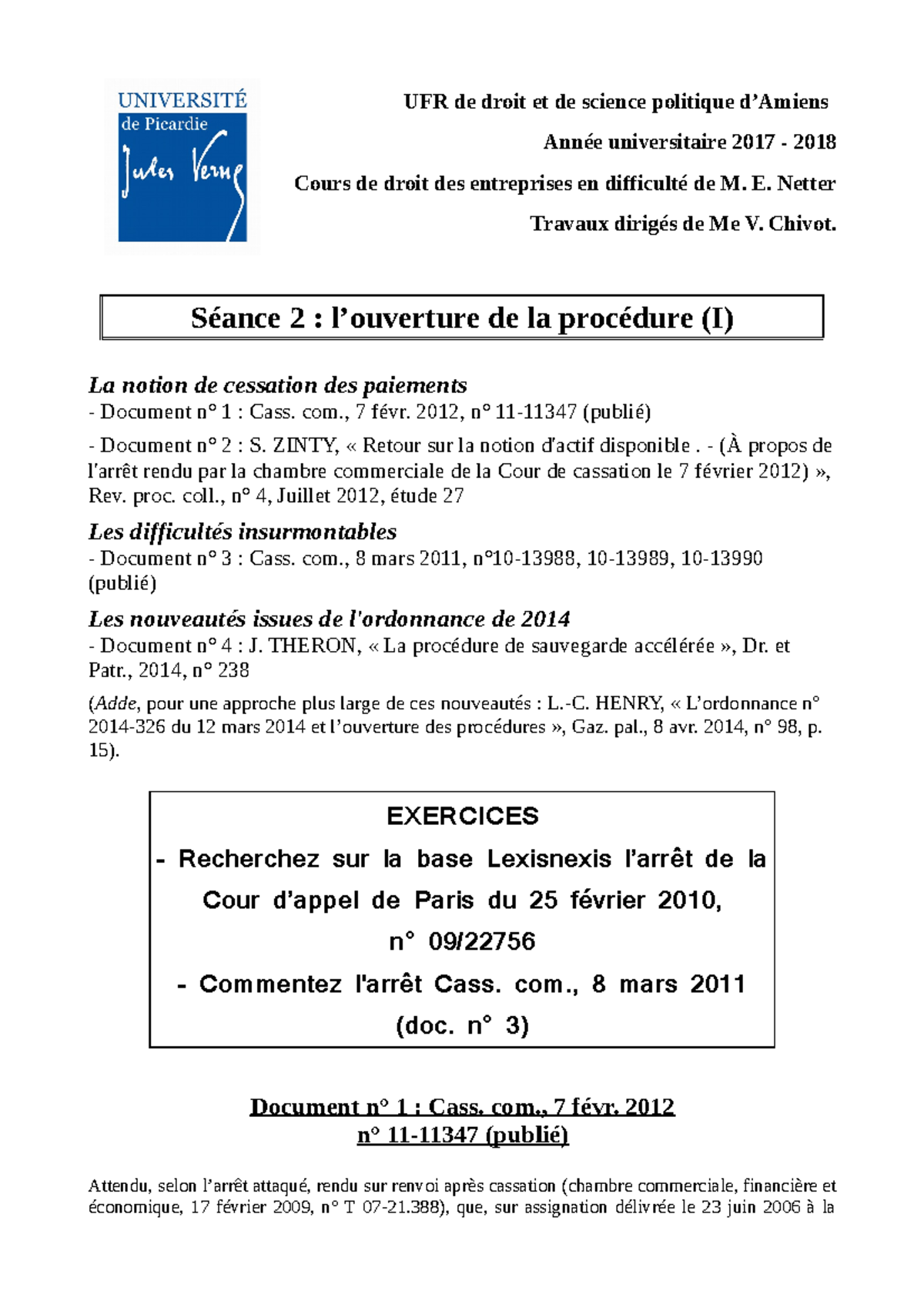 UNIVERSITÉ
de Picardie
Jules Verne

UFR de droit et de science politique d'Amiens

Année universitaire 2017 - 2018

Cours de droit des entreprises en difficulté de M. E. Netter

Travaux dirigés de Me V. Chivot.

Séance 2 : l'ouverture de la procédure (I)

La notion de cessation des paiements
- Document n° 1 : Cass. com., 7 févr. 2012, n° 11-11347 (publié)

- Document n° 2 : S. ZINTY, « Retour sur la notion d'actif disponible . - (À propos de l'arrêt rendu par la chambre commerciale de la Cour de cassation le 7 février 2012) », Rev. proc. coll., n° 4, Juillet 2012, étude 27

Les difficultés insurmontables
- Document n° 3 : Cass. com., 8 mars 2011, n°10-13988, 10-13989, 10-13990 (publié)

Les nouveautés issues de l'ordonnance de 2014
- Document n° 4 : J. THERON, « La procédure de sauvegarde accélérée », Dr. et Patr., 2014, n° 238

(Adde, pour une approche plus large de ces nouveautés : L.-C. HENRY, « L'ordonnance n° 2014-326 du 12 mars 2014 et l'ouverture des procédures », Gaz. pal., 8 avr. 2014, n° 98, p. 15).

EXERCICES
- Recherchez sur la base Lexisnexis l'arrêt de la Cour d'appel de Paris du 25 février 2010, n° 09/22756
- Commentez l'arrêt Cass. com., 8 mars 2011 (doc. n° 3)

Document n° 1 : Cass. com., 7 févr. 2012
n° 11-11347 (publié)

Attendu, selon l'arrêt attaqué, rendu sur renvoi après cassation (chambre commerciale, financière et économique, 17 février 2009, n° T 07-21.388), que, sur assignation délivrée le 23 juin 2006 à la